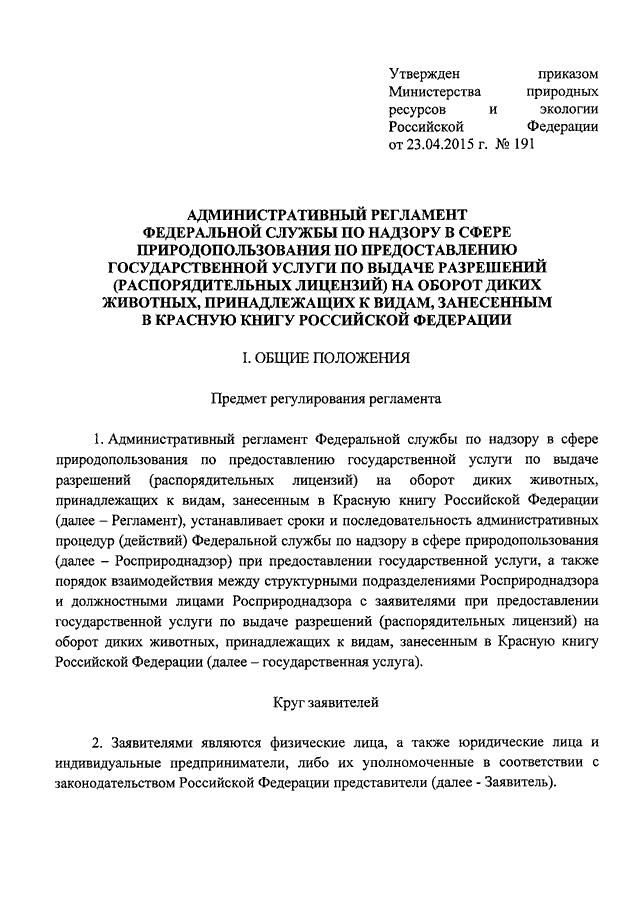 Утвержден приказом Министерства природных ресурсов и экологии Российской Федерации от 23.04.2015 г. № 191

АДМИНИСТРАТИВНЫЙ РЕГЛАМЕНТ ФЕДЕРАЛЬНОЙ СЛУЖБЫ ПО НАДЗОРУ В СФЕРЕ ПРИРОДОПОЛЬЗОВАНИЯ ПО ПРЕДОСТАВЛЕНИЮ ГОСУДАРСТВЕННОЙ УСЛУГИ ПО ВЫДАЧЕ РАЗРЕШЕНИЙ (РАСПОРЯДИТЕЛЬНЫХ ЛИЦЕНЗИЙ) НА ОБОРОТ ДИКИХ ЖИВОТНЫХ, ПРИНАДЛЕЖАЩИХ К ВИДАМ, ЗАНЕСЕННЫМ В КРАСНУЮ КНИГУ РОССИЙСКОЙ ФЕДЕРАЦИИ

I. ОБЩИЕ ПОЛОЖЕНИЯ

Предмет регулирования регламента

1. Административный регламент Федеральной службы по надзору в сфере природопользования по предоставлению государственной услуги по выдаче разрешений (распорядительных лицензий) на оборот диких животных, принадлежащих к видам, занесенным в Красную книгу Российской Федерации (далее – Регламент), устанавливает сроки и последовательность административных процедур (действий) Федеральной службы по надзору в сфере природопользования (далее – Росприроднадзор) при предоставлении государственной услуги, а также порядок взаимодействия между структурными подразделениями Росприроднадзора и должностными лицами Росприроднадзора с заявителями при предоставлении государственной услуги по выдаче разрешений (распорядительных лицензий) на оборот диких животных, принадлежащих к видам, занесенным в Красную книгу Российской Федерации (далее – государственная услуга).

Круг заявителей

2. Заявителями являются физические лица, а также юридические лица и индивидуальные предприниматели, либо их уполномоченные в соответствии с законодательством Российской Федерации представители (далее - Заявитель).